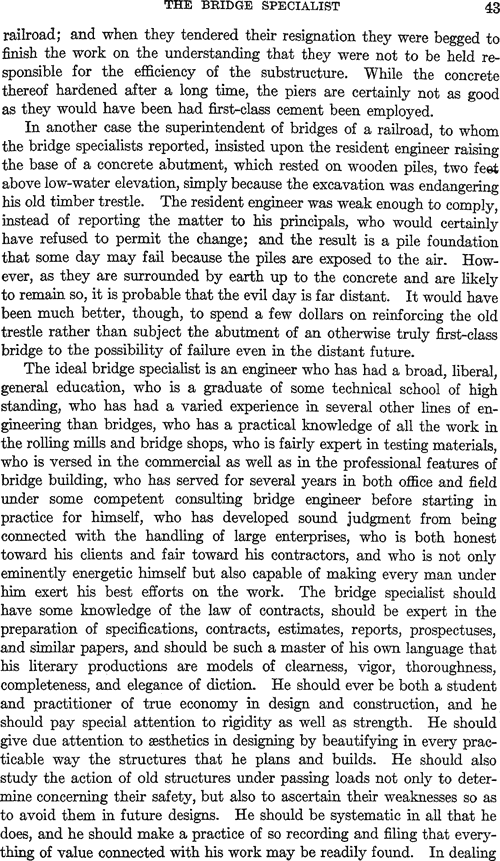 THE BRIDGE SPECIALIST 43

railroad; and when they tendered their resignation they were begged to finish the work on the understanding that they were not to be held responsible for the efficiency of the substructure. While the concrete thereof hardened after a long time, the piers are certainly not as good as they would have been had first-class cement been employed.

In another case the superintendent of bridges of a railroad, to whom the bridge specialists reported, insisted upon the resident engineer raising the base of a concrete abutment, which rested on wooden piles, two feet above low-water elevation, simply because the excavation was endangering his old timber trestle. The resident engineer was weak enough to comply, instead of reporting the matter to his principals, who would certainly have refused to permit the change; and the result is a pile foundation that some day may fail because the piles are exposed to the air. However, as they are surrounded by earth up to the concrete and are likely to remain so, it is probable that the evil day is far distant. It would have been much better, though, to spend a few dollars on reinforcing the old trestle rather than subject the abutment of an otherwise truly first-class bridge to the possibility of failure even in the distant future.

The ideal bridge specialist is an engineer who has had a broad, liberal, general education, who is a graduate of some technical school of high standing, who has had a varied experience in several other lines of engineering than bridges, who has a practical knowledge of all the work in the rolling mills and bridge shops, who is fairly expert in testing materials, who is versed in the commercial as well as in the professional features of bridge building, who has served for several years in both office and field under some competent consulting bridge engineer before starting in practice for himself, who has developed sound judgment from being connected with the handling of large enterprises, who is both honest toward his clients and fair toward his contractors, and who is not only eminently energetic himself but also capable of making every man under him exert his best efforts on the work. The bridge specialist should have some knowledge of the law of contracts, should be expert in the preparation of specifications, contracts, estimates, reports, prospectuses, and similar papers, and should be such a master of his own language that his literary productions are models of clearness, vigor, thoroughness, completeness, and elegance of diction. He should ever be both a student and practitioner of true economy in design and construction, and he should pay special attention to rigidity as well as strength. He should give due attention to æsthetics in designing by beautifying in every practicable way the structures that he plans and builds. He should also study the action of old structures under passing loads not only to determine concerning their safety, but also to ascertain their weaknesses so as to avoid them in future designs. He should be systematic in all that he does, and he should make a practice of so recording and filing that everything of value connected with his work may be readily found. In dealing